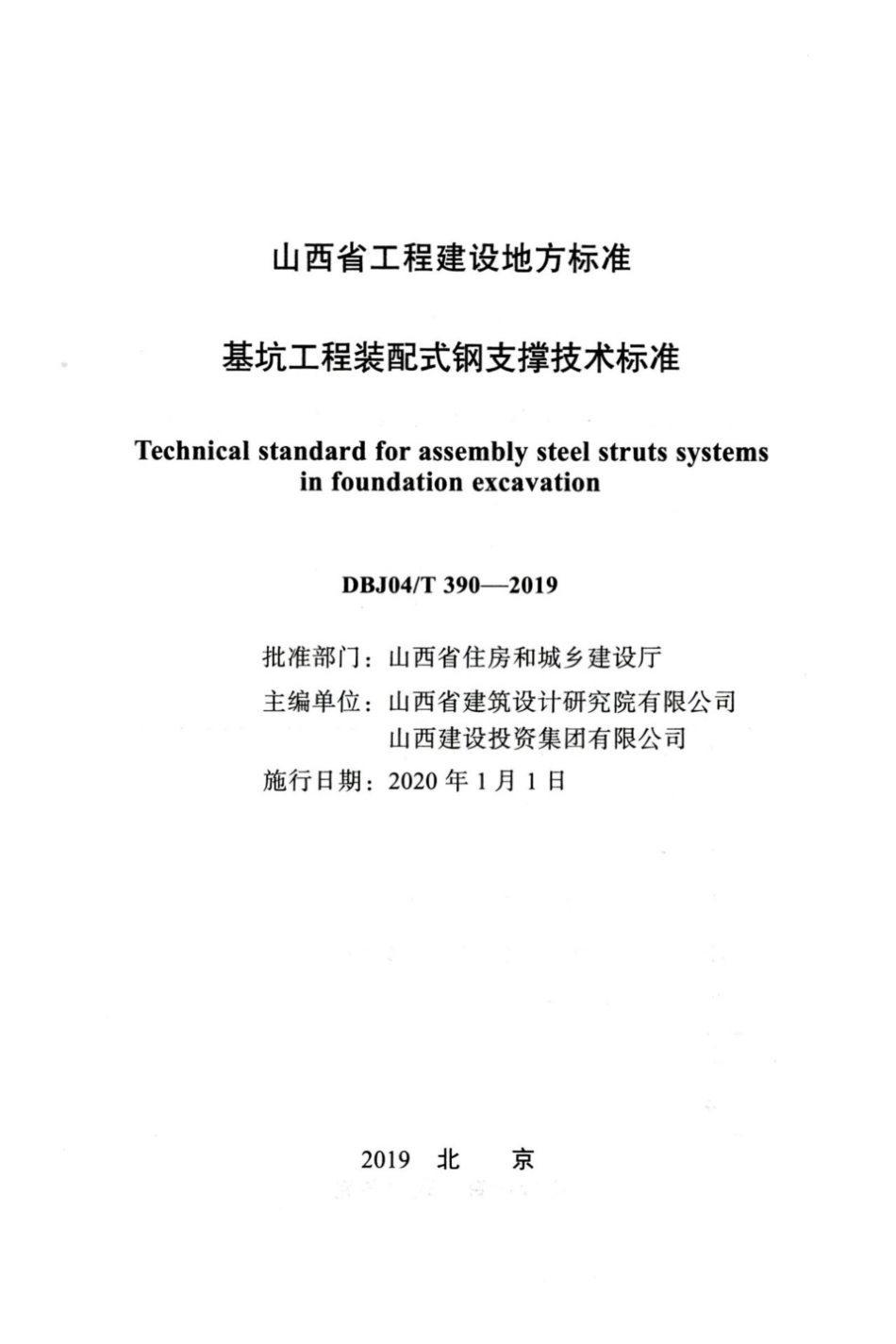 山西省工程建设地方标准

基坑工程装配式钢支撑技术标准

Technical standard for assembly steel struts systems in foundation excavation

DBJ04/T 390—2019

批准部门：山西省住房和城乡建设厅
主编单位：山西省建筑设计研究院有限公司
山西建设投资集团有限公司
施行日期：2020 年 1 月 1 日

2019 北 京